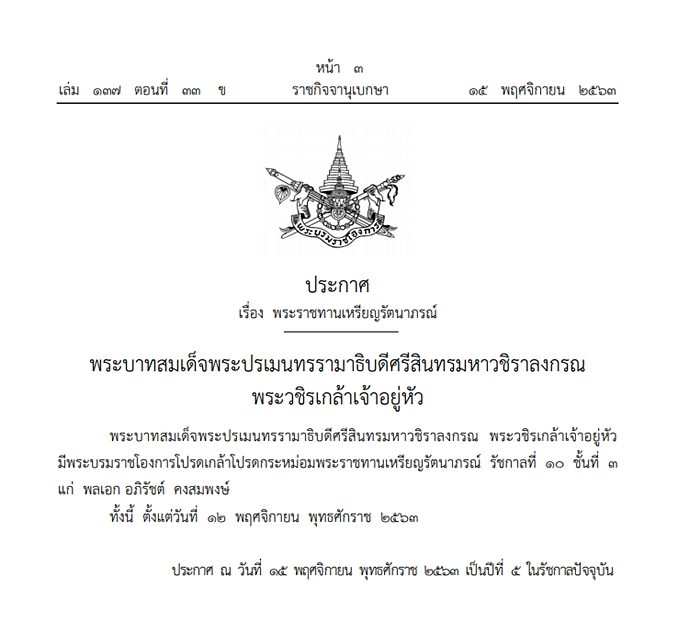 หน้า ๓
เล่ม ๑๓๗ ตอนที่ ๓๓ ข ราชกิจจานุเบกษา ๑๕ พฤศจิกายน ๒๕๖๓

พระบรมราชโองการ

ประกาศ
เรื่อง พระราชทานเหรียญรัตนาภรณ์

พระบาทสมเด็จพระปรเมนทรรามาธิบดีศรีสินทรมหาวชิราลงกรณ
พระวชิรเกล้าเจ้าอยู่หัว

พระบาทสมเด็จพระปรเมนทรรามาธิบดีศรีสินทรมหาวชิราลงกรณ พระวชิรเกล้าเจ้าอยู่หัว มีพระบรมราชโองการโปรดเกล้าโปรดกระหม่อมพระราชทานเหรียญรัตนาภรณ์ รัชกาลที่ ๑๐ ชั้นที่ ๓ แก่ พลเอก อภิรัชต์ คงสมพงษ์

ทั้งนี้ ตั้งแต่วันที่ ๑๒ พฤศจิกายน พุทธศักราช ๒๕๖๓

ประกาศ ณ วันที่ ๑๕ พฤศจิกายน พุทธศักราช ๒๕๖๓ เป็นปีที่ ๕ ในรัชกาลปัจจุบัน